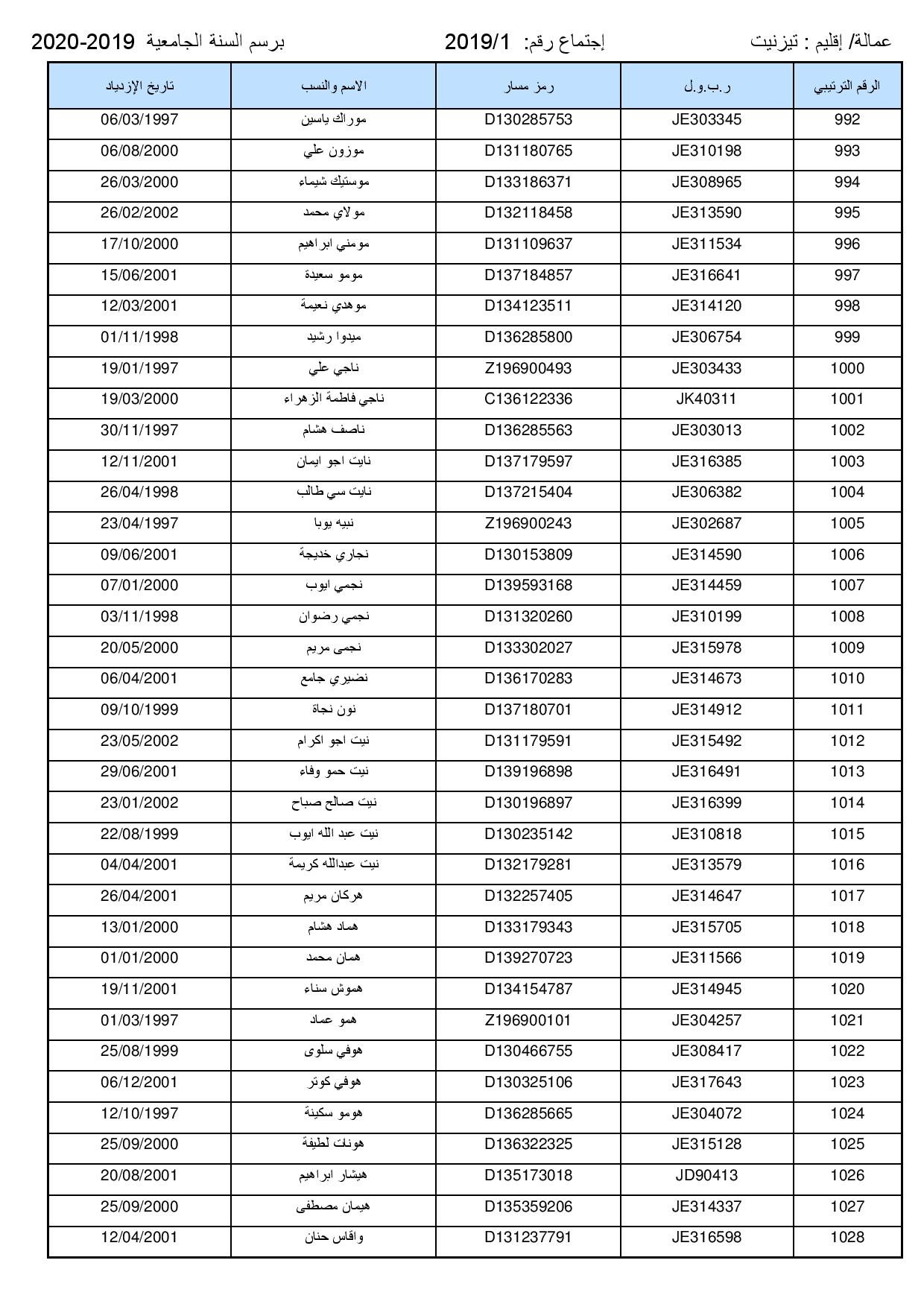 عمالة/ إقليم : تيزنيت إجتماع رقم: 2019/1 برسم السنة الجامعية 2020-2019

| الرقم الترتيبي | ر.ب.و.ل | رمز مسار | الاسم والنسب | تاريخ الإزدياد |
|---|---|---|---|---|
| 992 | JE303345 | D130285753 | موراك ياسين | 06/03/1997 |
| 993 | JE310198 | D131180765 | موزون علي | 06/08/2000 |
| 994 | JE308965 | D133186371 | موستيك شيماء | 26/03/2000 |
| 995 | JE313590 | D132118458 | مولاي محمد | 26/02/2002 |
| 996 | JE311534 | D131109637 | مومني ابراهيم | 17/10/2000 |
| 997 | JE316641 | D137184857 | مومو سعيدة | 15/06/2001 |
| 998 | JE314120 | D134123511 | موهدي نعيمة | 12/03/2001 |
| 999 | JE306754 | D136285800 | ميدوا رشيد | 01/11/1998 |
| 1000 | JE303433 | Z196900493 | ناجي علي | 19/01/1997 |
| 1001 | JK40311 | C136122336 | ناجي فاطمة الزهراء | 19/03/2000 |
| 1002 | JE303013 | D136285563 | ناصف هشام | 30/11/1997 |
| 1003 | JE316385 | D137179597 | نايت اجو ايمان | 12/11/2001 |
| 1004 | JE306382 | D137215404 | نايت سي طالب | 26/04/1998 |
| 1005 | JE302687 | Z196900243 | نبيه يوبا | 23/04/1997 |
| 1006 | JE314590 | D130153809 | نجاري خديجة | 09/06/2001 |
| 1007 | JE314459 | D139593168 | نجمي ايوب | 07/01/2000 |
| 1008 | JE310199 | D131320260 | نجمي رضوان | 03/11/1998 |
| 1009 | JE315978 | D133302027 | نجمى مريم | 20/05/2000 |
| 1010 | JE314673 | D136170283 | نضيري جامع | 06/04/2001 |
| 1011 | JE314912 | D137180701 | نون نجاة | 09/10/1999 |
| 1012 | JE315492 | D131179591 | نيت اجو اكرام | 23/05/2002 |
| 1013 | JE316491 | D139196898 | نيت حمو وفاء | 29/06/2001 |
| 1014 | JE316399 | D130196897 | نيت صالح صباح | 23/01/2002 |
| 1015 | JE310818 | D130235142 | نيت عبد الله ايوب | 22/08/1999 |
| 1016 | JE313579 | D132179281 | نيت عبدالله كريمة | 04/04/2001 |
| 1017 | JE314647 | D132257405 | هركان مريم | 26/04/2001 |
| 1018 | JE315705 | D133179343 | هماد هشام | 13/01/2000 |
| 1019 | JE311566 | D139270723 | همان محمد | 01/01/2000 |
| 1020 | JE314945 | D134154787 | هموش سناء | 19/11/2001 |
| 1021 | JE304257 | Z196900101 | همو عماد | 01/03/1997 |
| 1022 | JE308417 | D130466755 | هوفي سلوى | 25/08/1999 |
| 1023 | JE317643 | D130325106 | هوفي كوثر | 06/12/2001 |
| 1024 | JE304072 | D136285665 | هومو سكينة | 12/10/1997 |
| 1025 | JE315128 | D136322325 | هونات لطيفة | 25/09/2000 |
| 1026 | JD90413 | D135173018 | هيشار ابراهيم | 20/08/2001 |
| 1027 | JE314337 | D135359206 | هيمان مصطفى | 25/09/2000 |
| 1028 | JE316598 | D131237791 | واقاس حنان | 12/04/2001 |